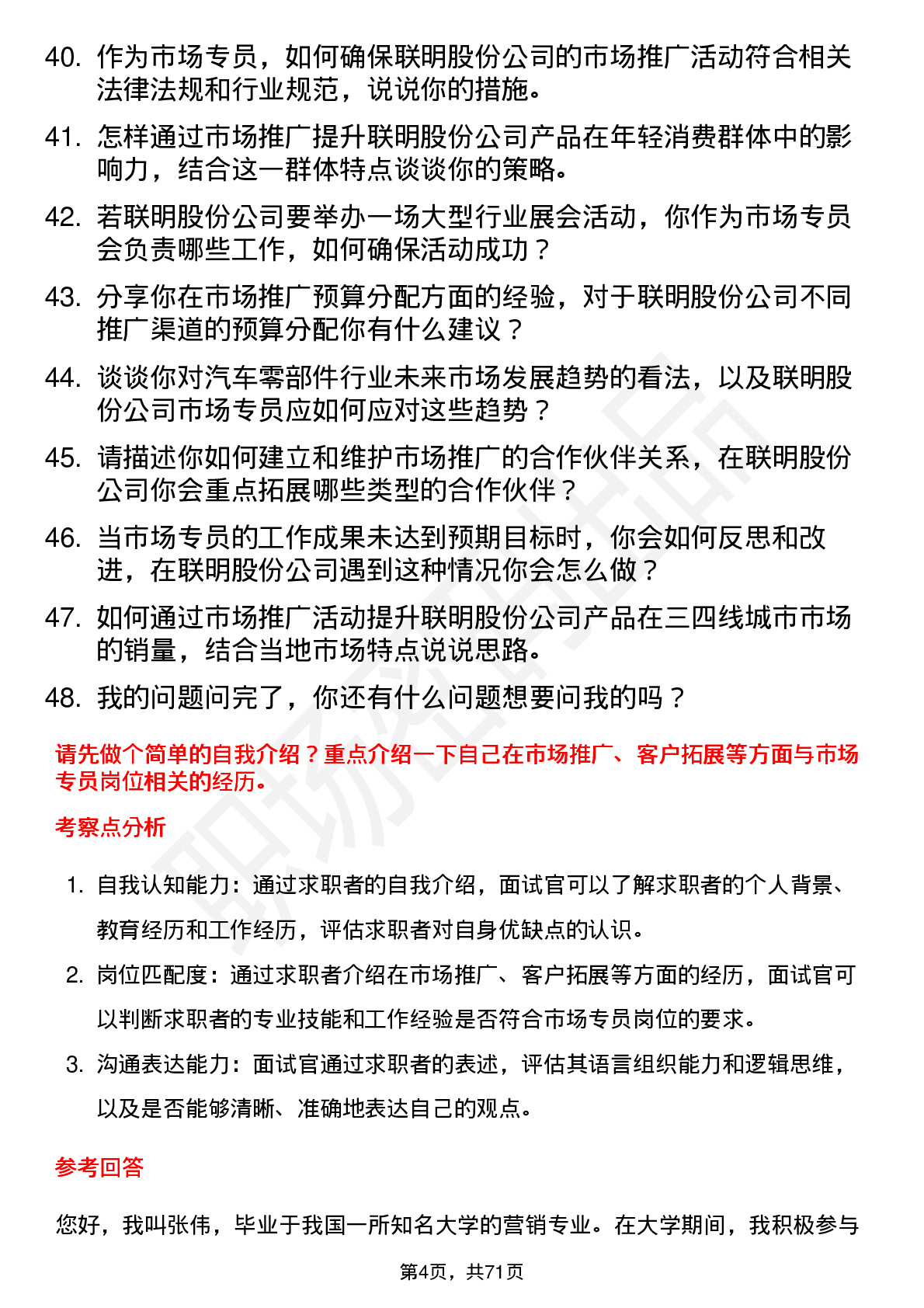 40. 作为市场专员，如何确保联明股份公司的市场推广活动符合相关法律法规和行业规范，说说你的措施。

41. 怎样通过市场推广提升联明股份公司产品在年轻消费群体中的影响力，结合这一群体特点谈谈你的策略。

42. 若联明股份公司要举办一场大型行业展会活动，你作为市场专员会负责哪些工作，如何确保活动成功？

43. 分享你在市场推广预算分配方面的经验，对于联明股份公司不同推广渠道的预算分配你有什么建议？

44. 谈谈你对汽车零部件行业未来市场发展趋势的看法，以及联明股份公司市场专员应如何应对这些趋势？

45. 请描述你如何建立和维护市场推广的合作伙伴关系，在联明股份公司你会重点拓展哪些类型的合作伙伴？

46. 当市场专员的工作成果未达到预期目标时，你会如何反思和改进，在联明股份公司遇到这种情况你会怎么做？

47. 如何通过市场推广活动提升联明股份公司产品在三四线城市市场的销量，结合当地市场特点说说思路。

48. 我的问题问完了，你还有什么问题想要问我的吗？

请先做个简单的自我介绍？重点介绍一下自己在市场推广、客户拓展等方面与市场专员岗位相关的经历。

考察点分析

1. 自我认知能力：通过求职者的自我介绍，面试官可以了解求职者的个人背景、教育经历和工作经历，评估求职者对自身优缺点的认识。

2. 岗位匹配度：通过求职者介绍在市场推广、客户拓展等方面的经历，面试官可以判断求职者的专业技能和工作经验是否符合市场专员岗位的要求。

3. 沟通表达能力：面试官通过求职者的表述，评估其语言组织能力和逻辑思维，以及是否能够清晰、准确地表达自己的观点。

参考回答

您好，我叫张伟，毕业于我国一所知名大学的营销专业。在大学期间，我积极参与

第4页，共71页